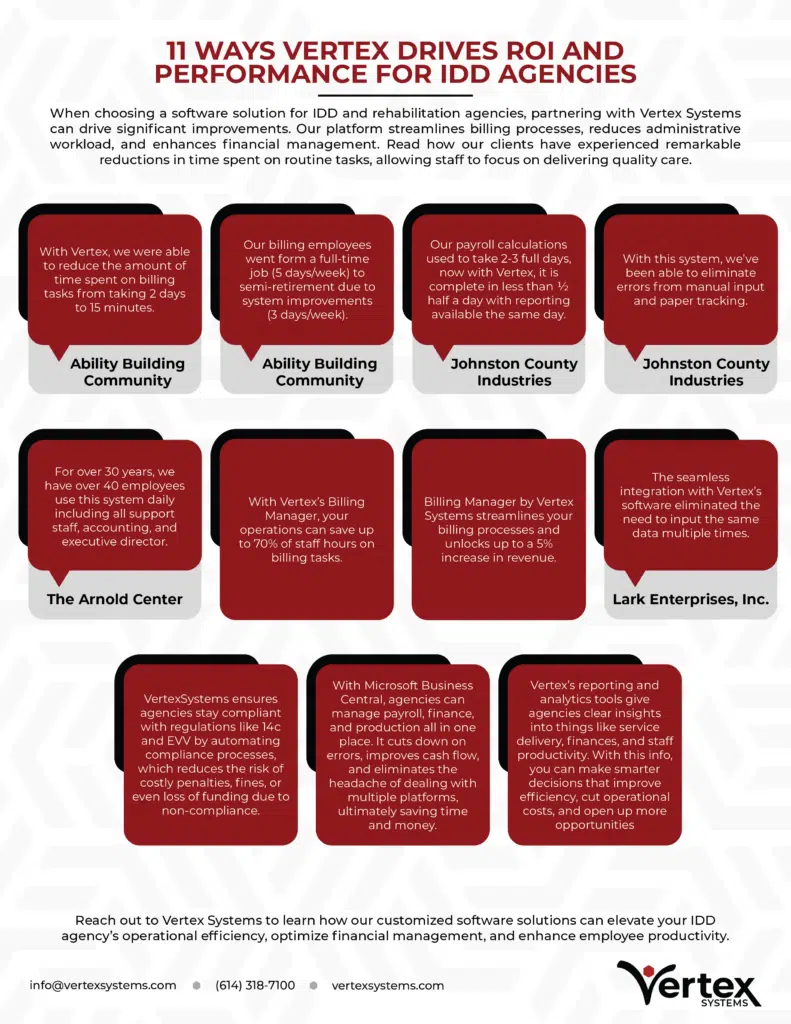 11 WAYS VERTEX DRIVES ROI AND PERFORMANCE FOR IDD AGENCIES

When choosing a software solution for IDD and rehabilitation agencies, partnering with Vertex Systems can drive significant improvements. Our platform streamlines billing processes, reduces administrative workload, and enhances financial management. Read how our clients have experienced remarkable reductions in time spent on routine tasks, allowing staff to focus on delivering quality care.

With Vertex, we were able to reduce the amount of time spent on billing tasks from taking 2 days to 15 minutes.

Ability Building Community

Our billing employees went form a full-time job (5 days/week) to semi-retirement due to system improvements (3 days/week).

Ability Building Community

Our payroll calculations used to take 2-3 full days, now with Vertex, it is complete in less than ½ half a day with reporting available the same day.

Johnston County Industries

With this system, we've been able to eliminate errors from manual input and paper tracking.

Johnston County Industries

For over 30 years, we have over 40 employees use this system daily including all support staff, accounting, and executive director.

The Arnold Center

With Vertex's Billing Manager, your operations can save up to 70% of staff hours on billing tasks.

Billing Manager by Vertex Systems streamlines your billing processes and unlocks up to a 5% increase in revenue.

The seamless integration with Vertex's software eliminated the need to input the same data multiple times.

Lark Enterprises, Inc.

VertexSystems ensures agencies stay compliant with regulations like 14c and EVV by automating compliance processes, which reduces the risk of costly penalties, fines, or even loss of funding due to non-compliance.

With Microsoft Business Central, agencies can manage payroll, finance, and production all in one place. It cuts down on errors, improves cash flow, and eliminates the headache of dealing with multiple platforms, ultimately saving time and money.

Vertex's reporting and analytics tools give agencies clear insights into things like service delivery, finances, and staff productivity. With this info, you can make smarter decisions that improve efficiency, cut operational costs, and open up more opportunities

Reach out to Vertex Systems to learn how our customized software solutions can elevate your IDD agency's operational efficiency, optimize financial management, and enhance employee productivity.

info@vertexsystems.com • (614) 318-7100 • vertexsystems.com

Vertex SYSTEMS